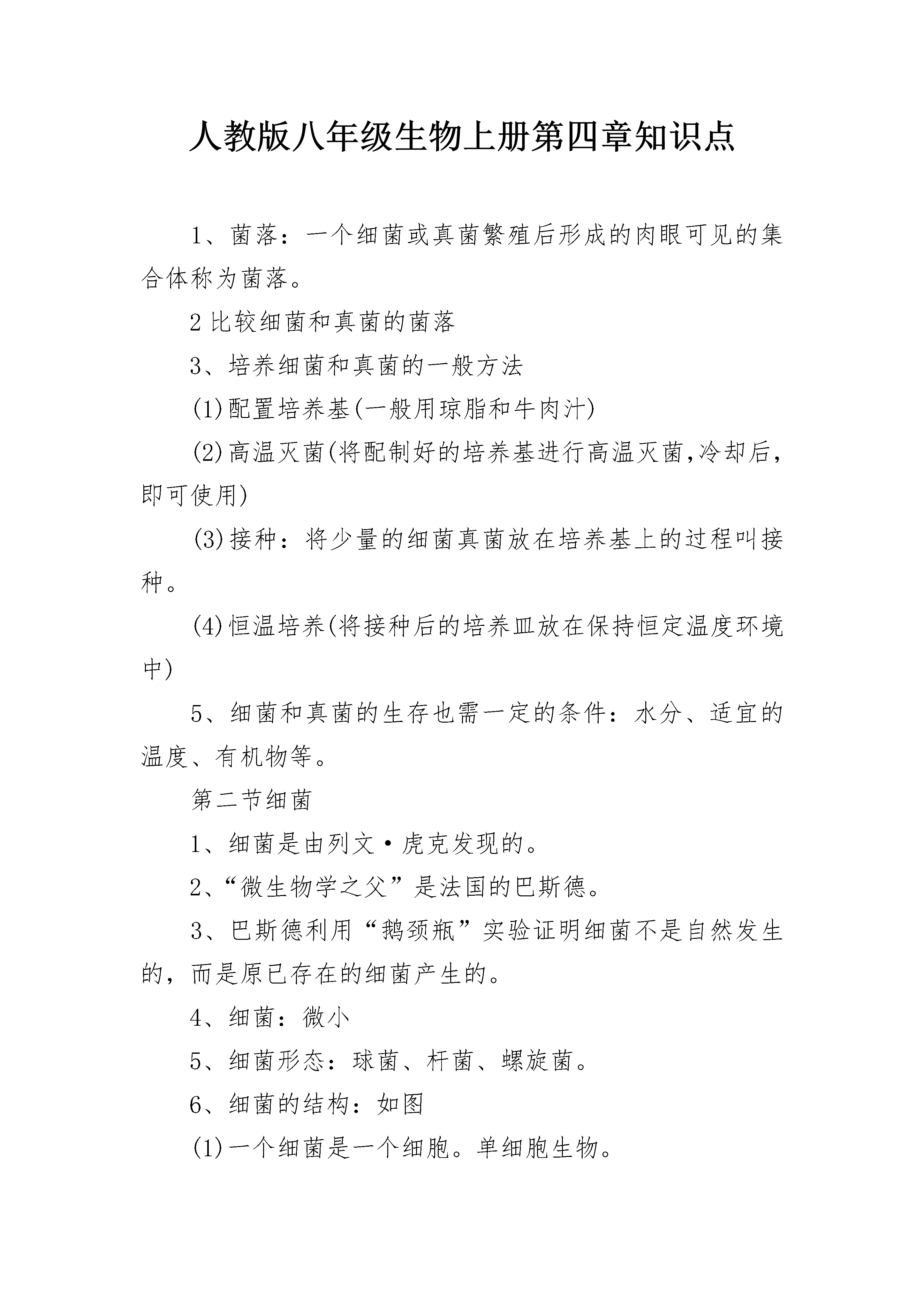 人教版八年级生物上册第四章知识点

1、菌落：一个细菌或真菌繁殖后形成的肉眼可见的集合体称为菌落。

2 比较细菌和真菌的菌落

3、培养细菌和真菌的一般方法

(1)配置培养基(一般用琼脂和牛肉汁)

(2)高温灭菌(将配制好的培养基进行高温灭菌,冷却后,即可使用)

(3)接种：将少量的细菌真菌放在培养基上的过程叫接种。

(4)恒温培养(将接种后的培养皿放在保持恒定温度环境中)

5、细菌和真菌的生存也需一定的条件：水分、适宜的温度、有机物等。

第二节细菌

1、细菌是由列文·虎克发现的。

2、“微生物学之父”是法国的巴斯德。

3、巴斯德利用“鹅颈瓶”实验证明细菌不是自然发生的，而是原已存在的细菌产生的。

4、细菌：微小

5、细菌形态：球菌、杆菌、螺旋菌。

6、细菌的结构：如图

(1)一个细菌是一个细胞。单细胞生物。